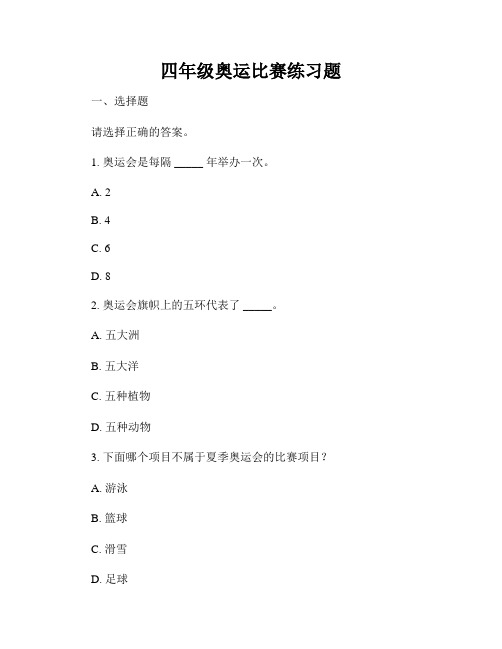 四年级奥运比赛练习题

一、选择题

请选择正确的答案。

1. 奥运会是每隔 _____ 年举办一次。

A. 2

B. 4

C. 6

D. 8

2. 奥运会旗帜上的五环代表了 _____。

A. 五大洲

B. 五大洋

C. 五种植物

D. 五种动物

3. 下面哪个项目不属于夏季奥运会的比赛项目？

A. 游泳

B. 篮球

C. 滑雪

D. 足球